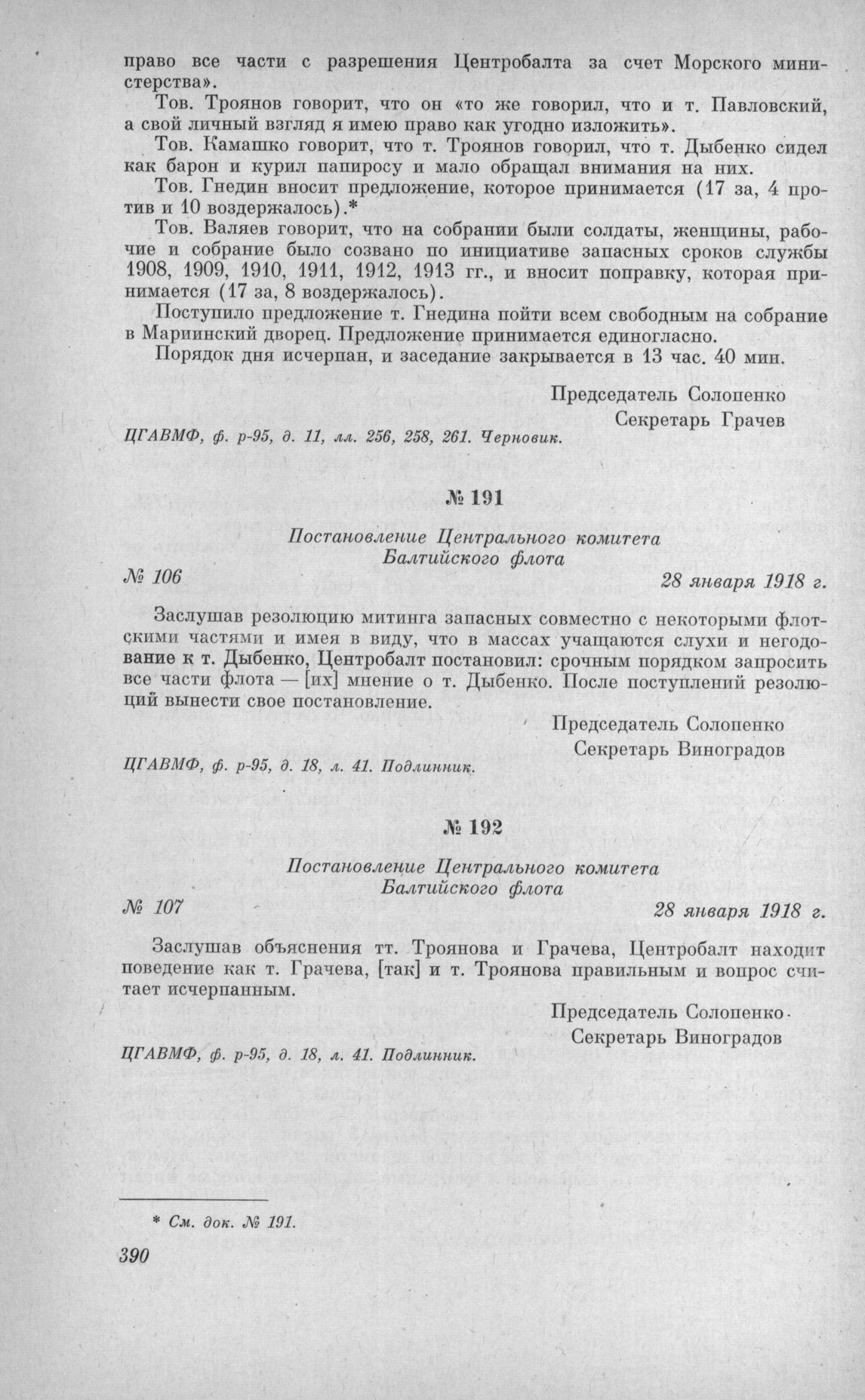 право все части с разрешения Центробалта за счет Морского министерства».

Тов. Троянов говорит, что он «то же говорил, что и т. Павловский, а свой личный взгляд я имею право как угодно изложить».

Тов. Камашко говорит, что т. Троянов говорил, что т. Дыбенко сидел как барон и курил папиросу и мало обращал внимания на них.

Тов. Гнедин вносит предложение, которое принимается (17 за, 4 против и 10 воздержалось).*

Тов. Валяев говорит, что на собрании были солдаты, женщины, рабочие и собрание было созвано по инициативе запасных сроков службы 1908, 1909, 1910, 1911, 1912, 1913 гг., и вносит поправку, которая принимается (17 за, 8 воздержалось).

Поступило предложение т. Гнедина пойти всем свободным на собрание в Мариинский дворец. Предложение принимается единогласно.

Порядок дня исчерпан, и заседание закрывается в 13 час. 40 мин.

Председатель Солопенко
Секретарь Грачев

ЦГАВМФ, ф. р-95, д. 11, лл. 256, 258, 261. Черновик.

№ 191

Постановление Центрального комитета Балтийского флота

№ 106

28 января 1918 г.

Заслушав резолюцию митинга запасных совместно с некоторыми флотскими частями и имея в виду, что в массах учащаются слухи и негодование к т. Дыбенко, Центробалт постановил: срочным порядком запросить все части флота — [их] мнение о т. Дыбенко. После поступлений резолюций вынести свое постановление.

Председатель Солопенко
Секретарь Виноградов

ЦГАВМФ, ф. р-95, д. 18, л. 41. Подлинник.

№ 192

Постановление Центрального комитета Балтийского флота

№ 107

28 января 1918 г.

Заслушав объяснения тт. Троянова и Грачева, Центробалт находит поведение как т. Грачева, [так] и т. Троянова правильным и вопрос считает исчерпанным.

Председатель Солопенко
Секретарь Виноградов

ЦГАВМФ, ф. р-95, д. 18, л. 41. Подлинник.

* См. док. № 191.

390